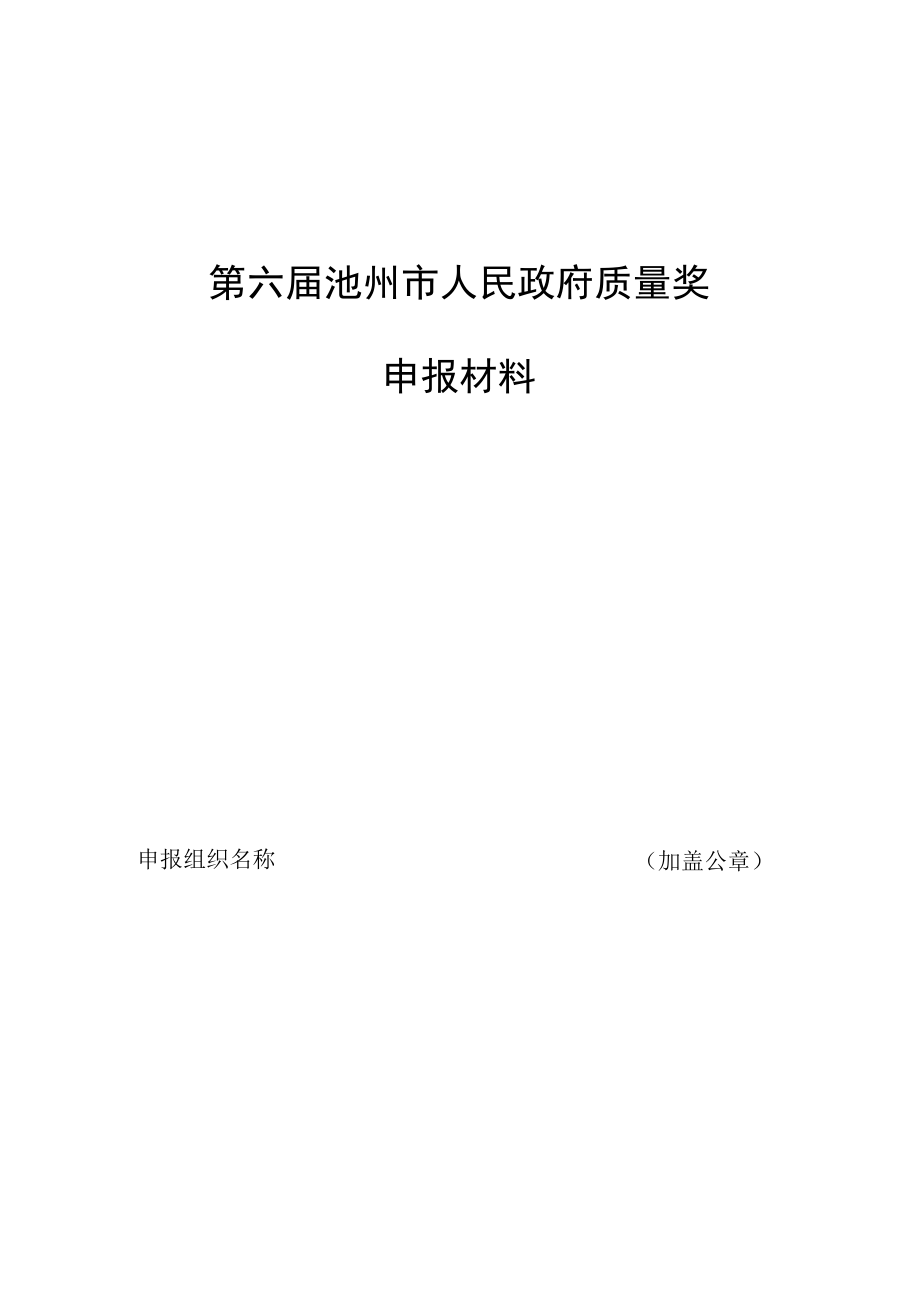 第六届池州市人民政府质量奖

申报材料

申报组织名称　　　　　　　　　　　　　　（加盖公章）